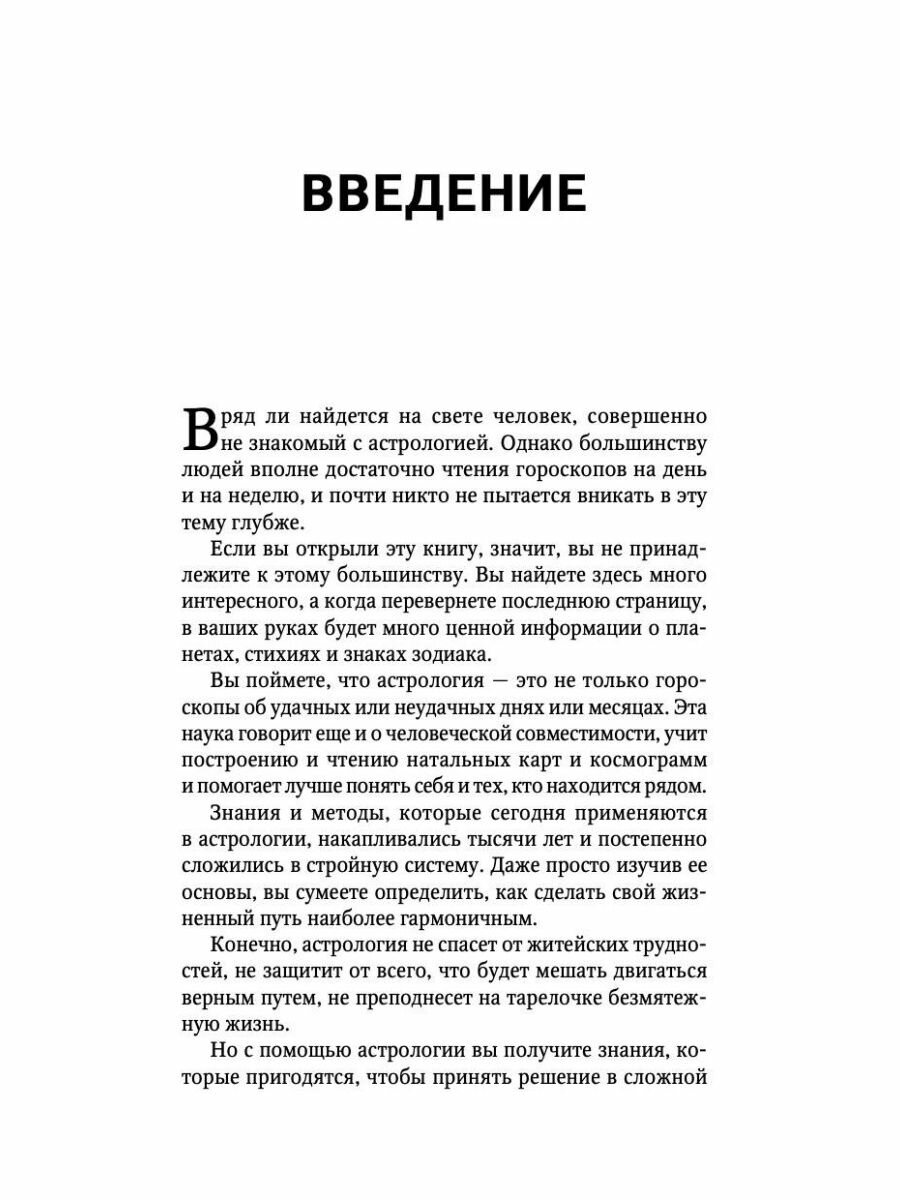 ВВЕДЕНИЕ

Вряд ли найдется на свете человек, совершенно не знакомый с астрологией. Однако большинству людей вполне достаточно чтения гороскопов на день и на неделю, и почти никто не пытается вникать в эту тему глубже.

Если вы открыли эту книгу, значит, вы не принадлежите к этому большинству. Вы найдете здесь много интересного, а когда перевернете последнюю страницу, в ваших руках будет много ценной информации о планетах, стихиях и знаках зодиака.

Вы поймете, что астрология — это не только гороскопы об удачных или неудачных днях или месяцах. Эта наука говорит еще и о человеческой совместимости, учит построению и чтению натальных карт и космограмм и помогает лучше понять себя и тех, кто находится рядом.

Знания и методы, которые сегодня применяются в астрологии, накапливались тысячи лет и постепенно сложились в стройную систему. Даже просто изучив ее основы, вы сумеете определить, как сделать свой жизненный путь наиболее гармоничным.

Конечно, астрология не спасет от житейских трудностей, не защитит от всего, что будет мешать двигаться верным путем, не преподнесет на тарелочке безмятежную жизнь.

Но с помощью астрологии вы получите знания, которые пригодятся, чтобы принять решение в сложной